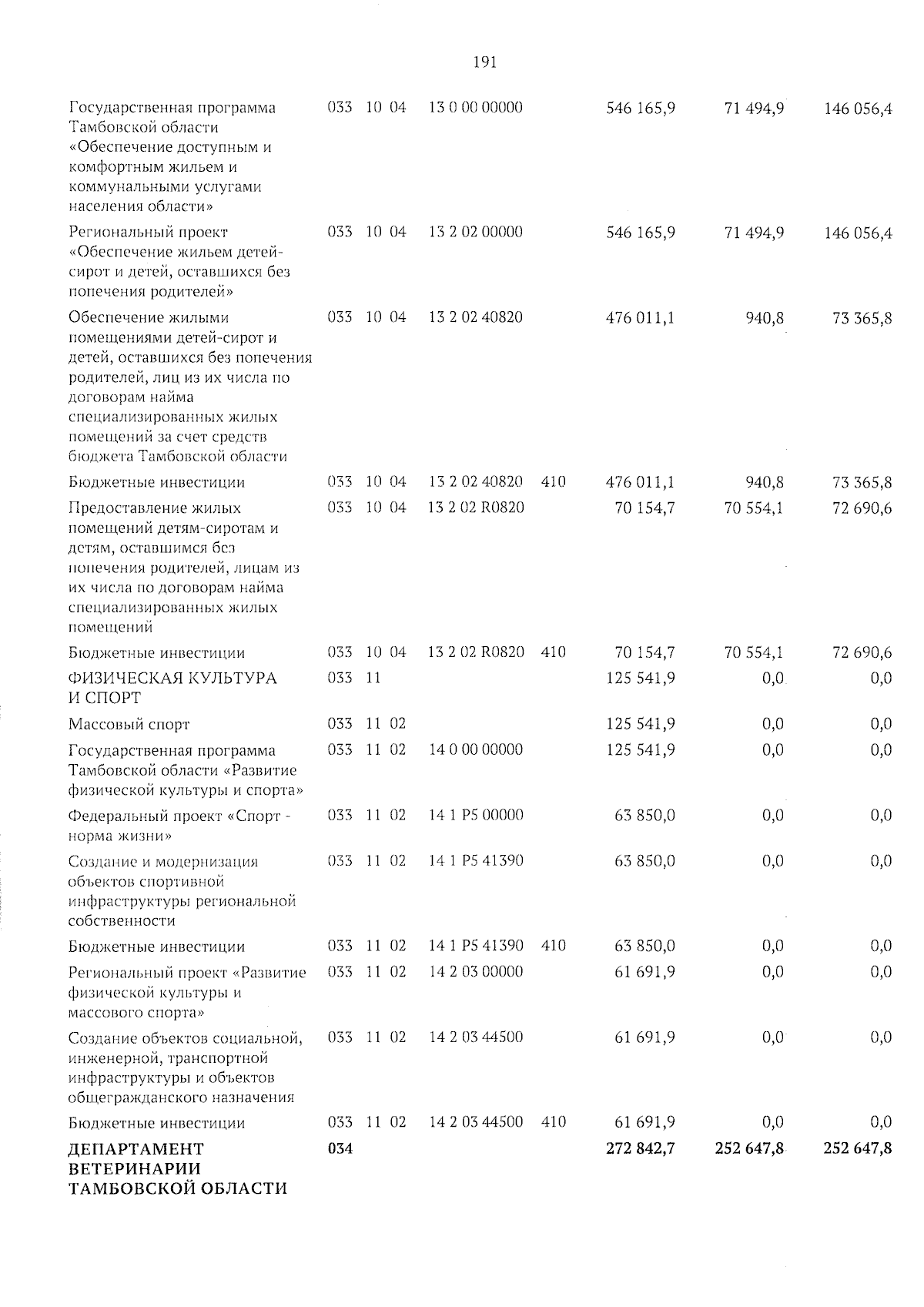 191

| | | | | | | | | |
|---|---|---|---|---|---|---|---|---|
| Государственная программа Тамбовской области «Обеспечение доступным и комфортным жильем и коммунальными услугами населения области» | 033 | 10 | 04 | 13 0 00 00000 | | 546 165,9 | 71 494,9 | 146 056,4 |
| Региональный проект «Обеспечение жильем детей-сирот и детей, оставшихся без попечения родителей» | 033 | 10 | 04 | 13 2 02 00000 | | 546 165,9 | 71 494,9 | 146 056,4 |
| Обеспечение жилыми помещениями детей-сирот и детей, оставшихся без попечения родителей, лиц из их числа по договорам найма специализированных жилых помещений за счет средств бюджета Тамбовской области | 033 | 10 | 04 | 13 2 02 40820 | | 476 011,1 | 940,8 | 73 365,8 |
| Бюджетные инвестиции | 033 | 10 | 04 | 13 2 02 40820 | 410 | 476 011,1 | 940,8 | 73 365,8 |
| Предоставление жилых помещений детям-сиротам и детям, оставшимся без попечения родителей, лицам из их числа по договорам найма специализированных жилых помещений | 033 | 10 | 04 | 13 2 02 R0820 | | 70 154,7 | 70 554,1 | 72 690,6 |
| Бюджетные инвестиции | 033 | 10 | 04 | 13 2 02 R0820 | 410 | 70 154,7 | 70 554,1 | 72 690,6 |
| ФИЗИЧЕСКАЯ КУЛЬТУРА И СПОРТ | 033 | 11 | | | | 125 541,9 | 0,0 | 0,0 |
| Массовый спорт | 033 | 11 | 02 | | | 125 541,9 | 0,0 | 0,0 |
| Государственная программа Тамбовской области «Развитие физической культуры и спорта» | 033 | 11 | 02 | 14 0 00 00000 | | 125 541,9 | 0,0 | 0,0 |
| Федеральный проект «Спорт - норма жизни» | 033 | 11 | 02 | 14 1 P5 00000 | | 63 850,0 | 0,0 | 0,0 |
| Создание и модернизация объектов спортивной инфраструктуры региональной собственности | 033 | 11 | 02 | 14 1 P5 41390 | | 63 850,0 | 0,0 | 0,0 |
| Бюджетные инвестиции | 033 | 11 | 02 | 14 1 P5 41390 | 410 | 63 850,0 | 0,0 | 0,0 |
| Региональный проект «Развитие физической культуры и массового спорта» | 033 | 11 | 02 | 14 2 03 00000 | | 61 691,9 | 0,0 | 0,0 |
| Создание объектов социальной, инженерной, транспортной инфраструктуры и объектов общегражданского назначения | 033 | 11 | 02 | 14 2 03 44500 | | 61 691,9 | 0,0 | 0,0 |
| Бюджетные инвестиции | 033 | 11 | 02 | 14 2 03 44500 | 410 | 61 691,9 | 0,0 | 0,0 |
| ДЕПАРТАМЕНТ ВЕТЕРИНАРИИ ТАМБОВСКОЙ ОБЛАСТИ | 034 | | | | | 272 842,7 | 252 647,8 | 252 647,8 |